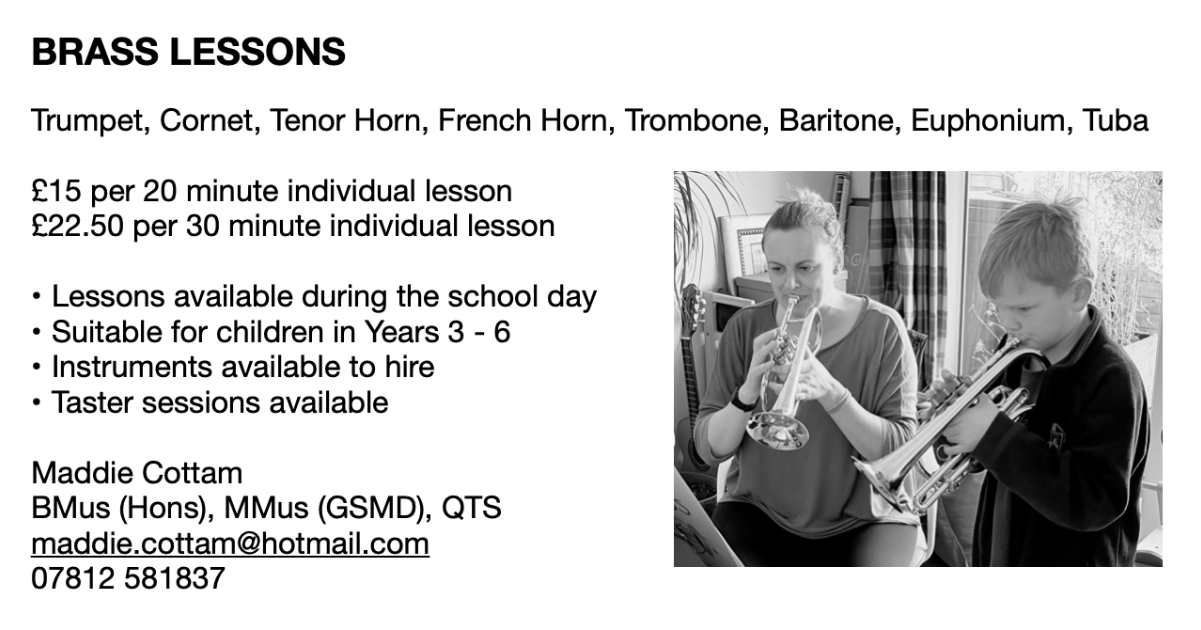 BRASS LESSONS

Trumpet, Cornet, Tenor Horn, French Horn, Trombone, Baritone, Euphonium, Tuba

£15 per 20 minute individual lesson
£22.50 per 30 minute individual lesson

• Lessons available during the school day
• Suitable for children in Years 3 - 6
• Instruments available to hire
• Taster sessions available

Maddie Cottam
BMus (Hons), MMus (GSMD), QTS
maddie.cottam@hotmail.com
07812 581837